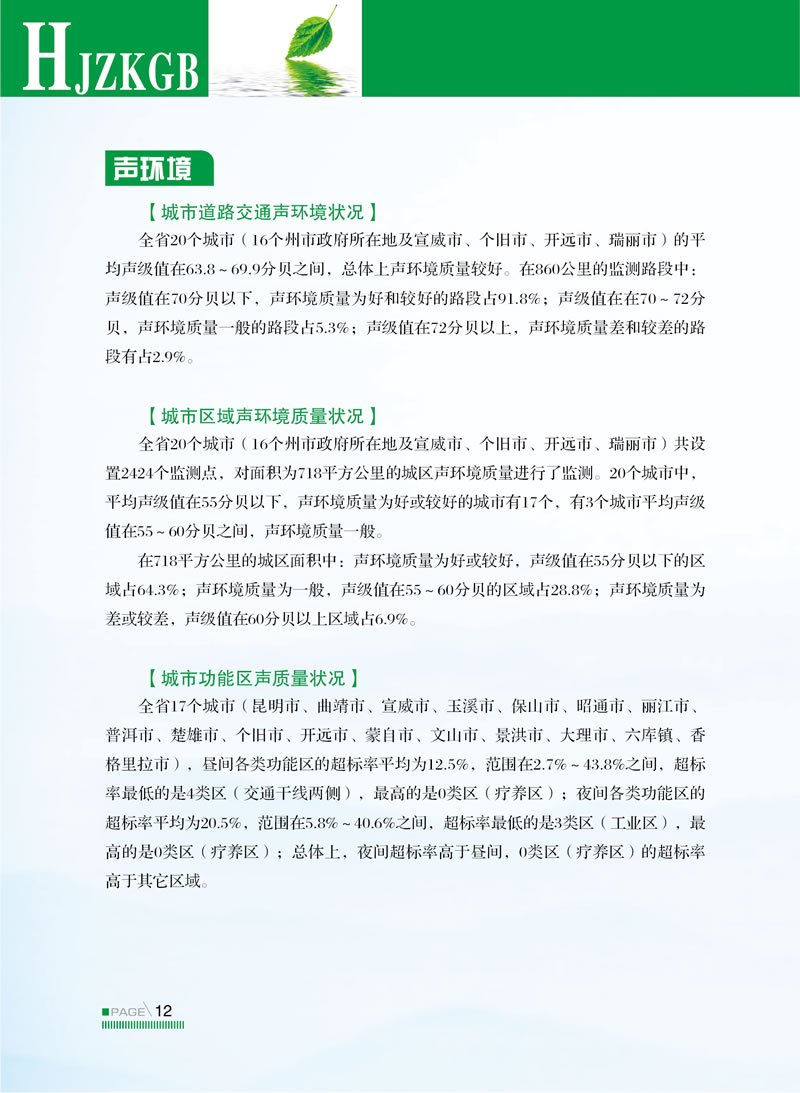 HJZKGB

声环境

【城市道路交通声环境状况】

全省20个城市（16个州市政府所在地及宣威市、个旧市、开远市、瑞丽市）的平均声级值在63.8～69.9分贝之间，总体上声环境质量较好。在860公里的监测路段中：声级值在70分贝以下，声环境质量为好和较好的路段占91.8%；声级值在在70～72分贝，声环境质量一般的路段占5.3%；声级值在72分贝以上，声环境质量差和较差的路段有占2.9%。

【城市区域声环境质量状况】

全省20个城市（16个州市政府所在地及宣威市、个旧市、开远市、瑞丽市）共设置2424个监测点，对面积为718平方公里的城区声环境质量进行了监测。20个城市中，平均声级值在55分贝以下，声环境质量为好或较好的城市有17个，有3个城市平均声级值在55～60分贝之间，声环境质量一般。

在718平方公里的城区面积中：声环境质量为好或较好，声级值在55分贝以下的区域占64.3%；声环境质量为一般，声级值在55～60分贝的区域占28.8%；声环境质量为差或较差，声级值在60分贝以上区域占6.9%。

【城市功能区声质量状况】

全省17个城市（昆明市、曲靖市、宣威市、玉溪市、保山市、昭通市、丽江市、普洱市、楚雄市、个旧市、开远市、蒙自市、文山市、景洪市、大理市、六库镇、香格里拉市），昼间各类功能区的超标率平均为12.5%，范围在2.7%～43.8%之间，超标率最低的是4类区（交通干线两侧），最高的是0类区（疗养区）；夜间各类功能区的超标率平均为20.5%，范围在5.8%～40.6%之间，超标率最低的是3类区（工业区），最高的是0类区（疗养区）；总体上，夜间超标率高于昼间，0类区（疗养区）的超标率高于其它区域。

PAGE 12